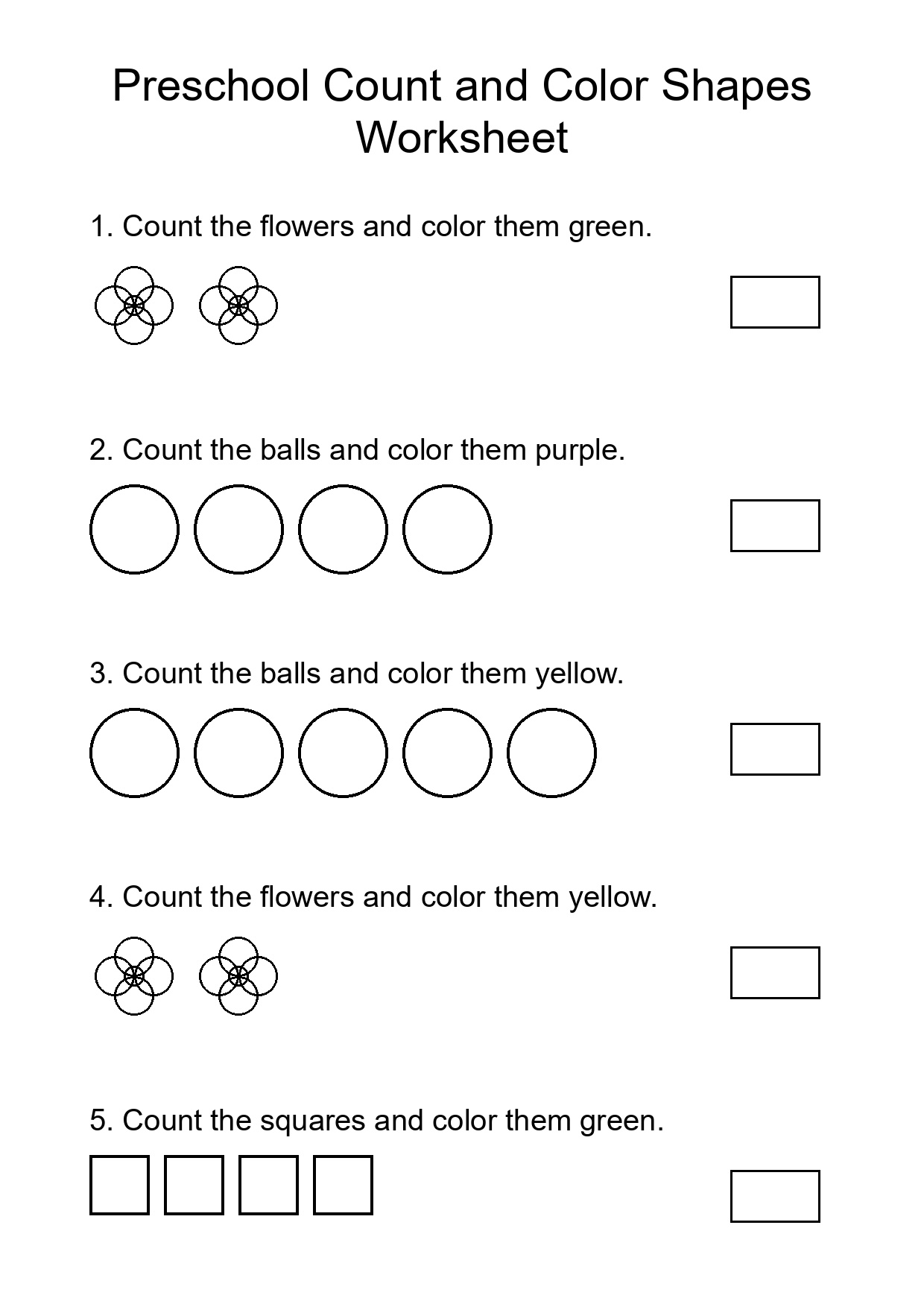 Preschool Count and Color Shapes Worksheet

1. Count the flowers and color them green.

2. Count the balls and color them purple.

3. Count the balls and color them yellow.

4. Count the flowers and color them yellow.

5. Count the squares and color them green.